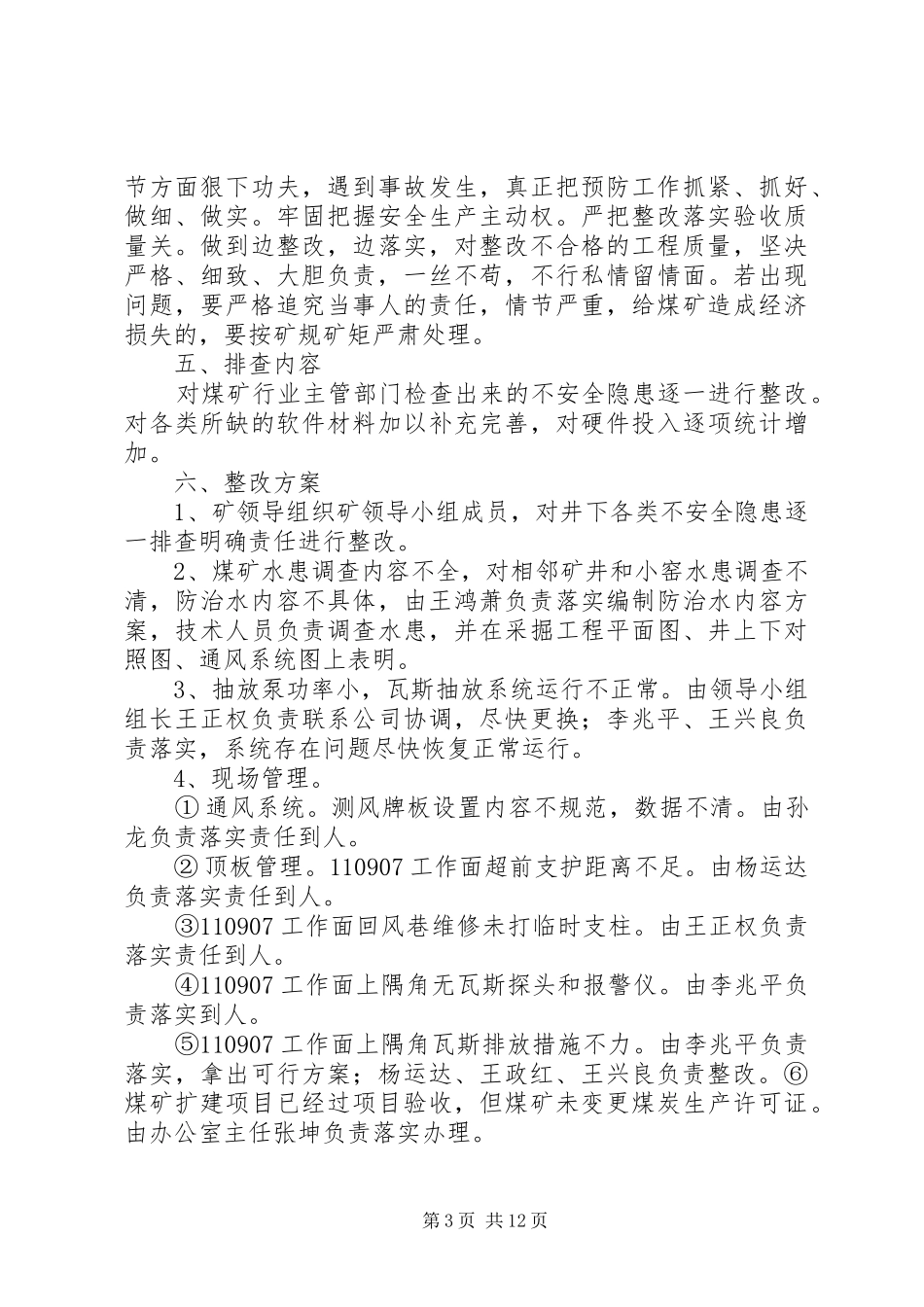 节方面狠下功夫，遇到事故发生，真正把预防工作抓紧、抓好、做细、做实。牢固把握安全生产主动权。严把整改落实验收质量关。做到边整改，边落实，对整改不合格的工程质量，坚决严格、细致、大胆负责，一丝不苟，不行私情留情面。若出现问题，要严格追究当事人的责任，情节严重，给煤矿造成经济损失的，要按矿规矿矩严肃处理。

五、排查内容

对煤矿行业主管部门检查出来的不安全隐患逐一进行整改。对各类所缺的软件材料加以补充完善，对硬件投入逐项统计增加。

六、整改方案

1、矿领导组织矿领导小组成员，对井下各类不安全隐患逐一排查明确责任进行整改。

2、煤矿水患调查内容不全，对相邻矿井和小窑水患调查不清，防治水内容不具体，由王鸿萧负责落实编制防治水内容方案，技术人员负责调查水患，并在采掘工程平面图、井上下对照图、通风系统图上表明。

3、抽放泵功率小，瓦斯抽放系统运行不正常。由领导小组组长王正权负责联系公司协调，尽快更换；李兆平、王兴良负责落实，系统存在问题尽快恢复正常运行。

4、现场管理。

① 通风系统。测风牌板设置内容不规范，数据不清。由孙龙负责落实责任到人。

② 顶板管理。110907 工作面超前支护距离不足。由杨运达负责落实责任到人。

③110907 工作面回风巷维修未打临时支柱。由王正权负责落实责任到人。

④110907 工作面上隅角无瓦斯探头和报警仪。由李兆平负责落实到人。

⑤110907 工作面上隅角瓦斯排放措施不力。由李兆平负责落实，拿出可行方案；杨运达、王政红、王兴良负责整改。⑥煤矿扩建项目已经过项目验收，但煤矿未变更煤炭生产许可证。由办公室主任张坤负责落实办理。

第 3 页 共 12 页